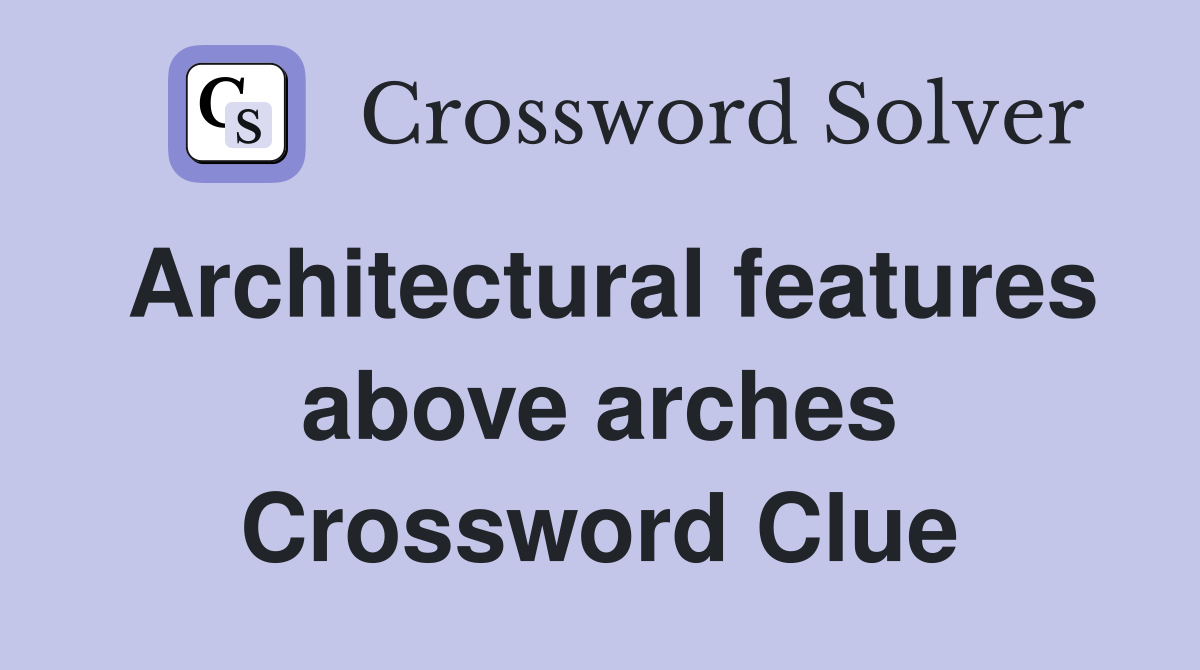 CS Crossword Solver

Architectural features above arches Crossword Clue